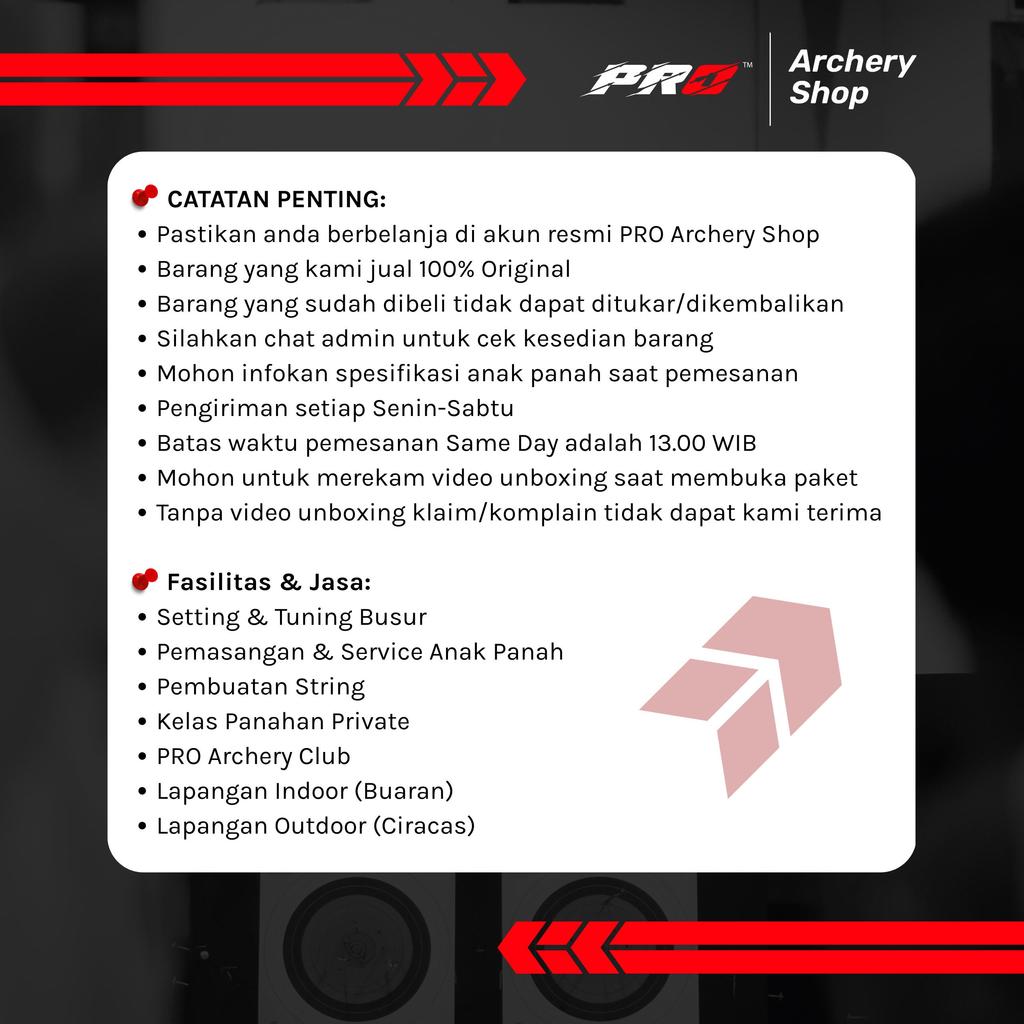 PRO™ Archery Shop

CATATAN PENTING:
• Pastikan anda berbelanja di akun resmi PRO Archery Shop
• Barang yang kami jual 100% Original
• Barang yang sudah dibeli tidak dapat ditukar/dikembalikan
• Silahkan chat admin untuk cek kesedian barang
• Mohon infokan spesifikasi anak panah saat pemesanan
• Pengiriman setiap Senin-Sabtu
• Batas waktu pemesanan Same Day adalah 13.00 WIB
• Mohon untuk merekam video unboxing saat membuka paket
• Tanpa video unboxing klaim/komplain tidak dapat kami terima

Fasilitas & Jasa:
• Setting & Tuning Busur
• Pemasangan & Service Anak Panah
• Pembuatan String
• Kelas Panahan Private
• PRO Archery Club
• Lapangan Indoor (Buaran)
• Lapangan Outdoor (Ciracas)